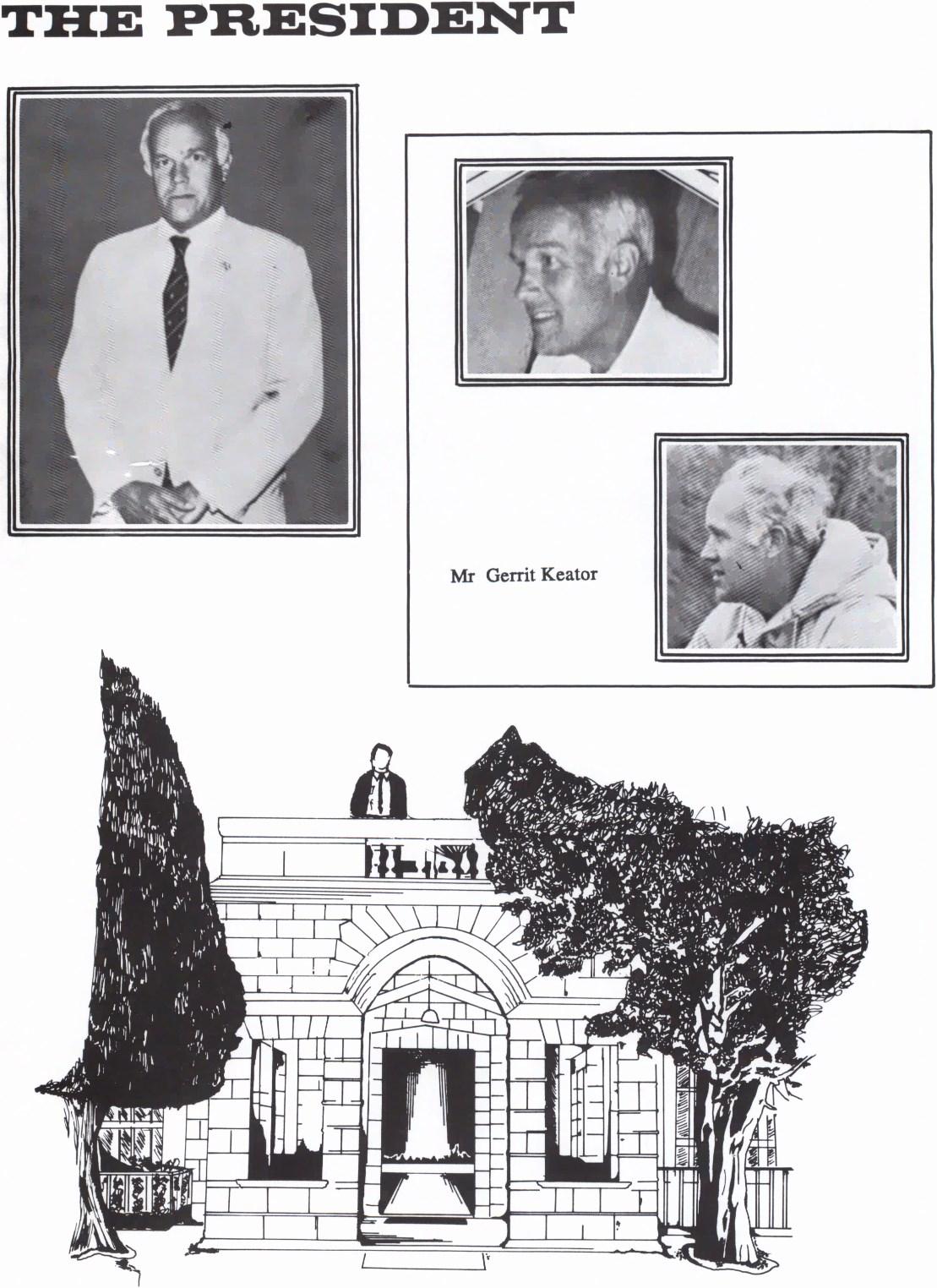 THE PRESIDENT

Mr Gerrit Keator